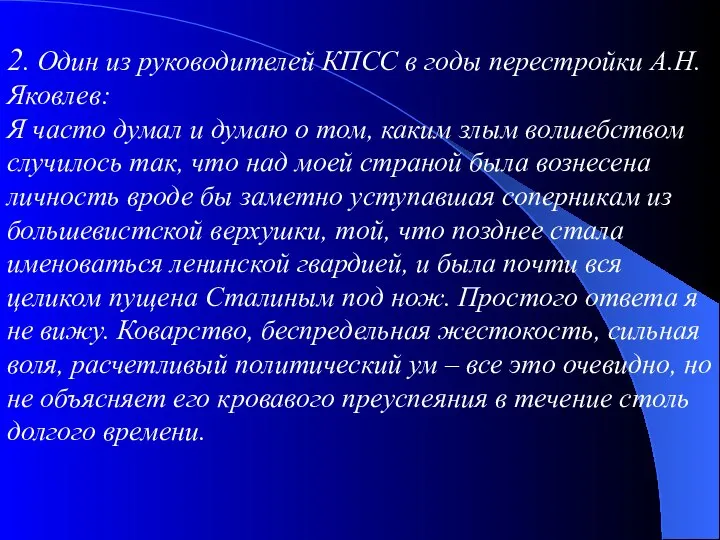 2. Один из руководителей КПСС в годы перестройки А.Н. Яковлев:
Я часто думал и думаю о том, каким злым волшебством случилось так, что над моей страной была вознесена личность вроде бы заметно уступавшая соперникам из большевистской верхушки, той, что позднее стала именоваться ленинской гвардией, и была почти вся целиком пущена Сталиным под нож. Простого ответа я не вижу. Коварство, беспредельная жестокость, сильная воля, расчетливый политический ум – все это очевидно, но не объясняет его кровавого преуспеяния в течение столь долгого времени.